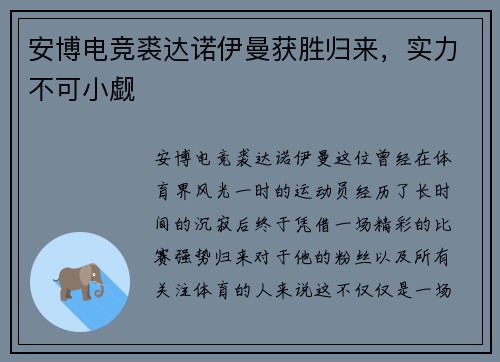 安博电竞裘达诺伊曼获胜归来，实力不可小觑

安博电竞裘达诺伊曼这位曾经在体育界风光一时的运动员经历了长时间的沉寂后终于凭借一场精彩的比赛强势归来对于他的粉丝以及所有关注体育的人来说这不仅仅是一场